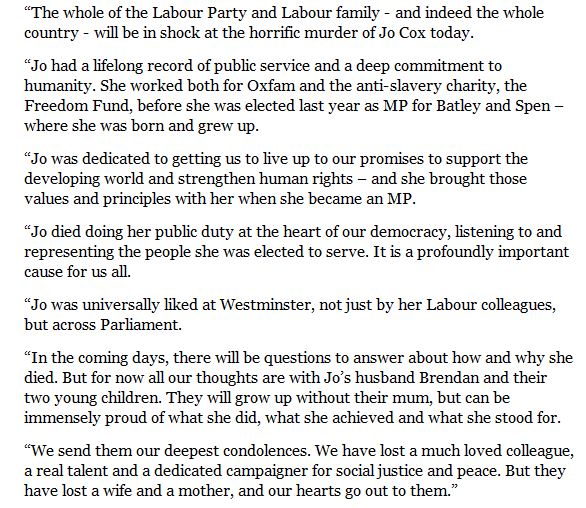 “The whole of the Labour Party and Labour family - and indeed the whole country - will be in shock at the horrific murder of Jo Cox today.

“Jo had a lifelong record of public service and a deep commitment to humanity. She worked both for Oxfam and the anti-slavery charity, the Freedom Fund, before she was elected last year as MP for Batley and Spen – where she was born and grew up.

“Jo was dedicated to getting us to live up to our promises to support the developing world and strengthen human rights – and she brought those values and principles with her when she became an MP.

“Jo died doing her public duty at the heart of our democracy, listening to and representing the people she was elected to serve. It is a profoundly important cause for us all.

“Jo was universally liked at Westminster, not just by her Labour colleagues, but across Parliament.

“In the coming days, there will be questions to answer about how and why she died. But for now all our thoughts are with Jo’s husband Brendan and their two young children. They will grow up without their mum, but can be immensely proud of what she did, what she achieved and what she stood for.

“We send them our deepest condolences. We have lost a much loved colleague, a real talent and a dedicated campaigner for social justice and peace. But they have lost a wife and a mother, and our hearts go out to them.”